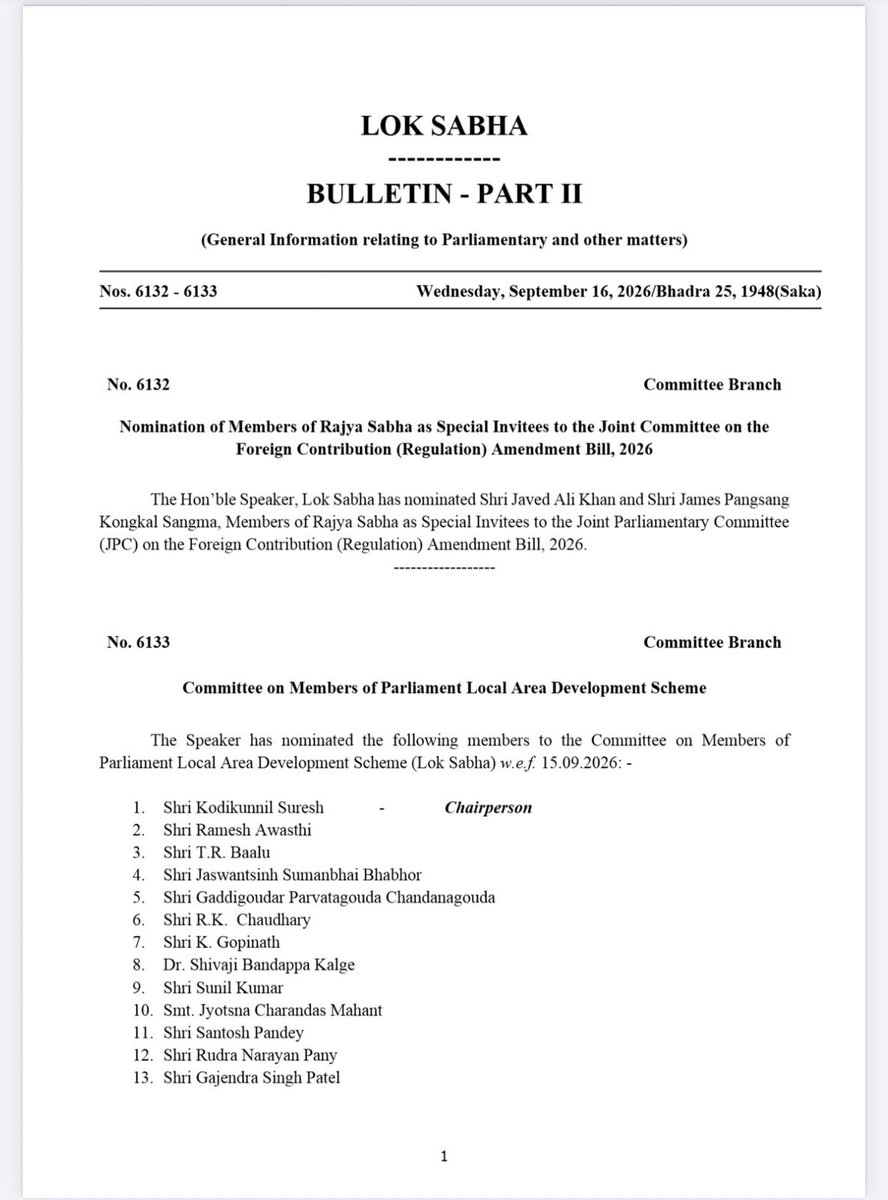 LOK SABHA
------------
BULLETIN - PART II

(General Information relating to Parliamentary and other matters)

Nos. 6132 - 6133 Wednesday, September 16, 2026/Bhadra 25, 1948(Saka)

No. 6132 Committee Branch

Nomination of Members of Rajya Sabha as Special Invitees to the Joint Committee on the Foreign Contribution (Regulation) Amendment Bill, 2026

The Hon'ble Speaker, Lok Sabha has nominated Shri Javed Ali Khan and Shri James Pangsang Kongkal Sangma, Members of Rajya Sabha as Special Invitees to the Joint Parliamentary Committee (JPC) on the Foreign Contribution (Regulation) Amendment Bill, 2026.

------------------

No. 6133 Committee Branch

Committee on Members of Parliament Local Area Development Scheme

The Speaker has nominated the following members to the Committee on Members of Parliament Local Area Development Scheme (Lok Sabha) w.e.f. 15.09.2026: -

1. Shri Kodikunnil Suresh - Chairperson
2. Shri Ramesh Awasthi
3. Shri T.R. Baalu
4. Shri Jaswantsinh Sumanbhai Bhabhor
5. Shri Gaddigoudar Parvatagouda Chandanagouda
6. Shri R.K. Chaudhary
7. Shri K. Gopinath
8. Dr. Shivaji Bandappa Kalge
9. Shri Sunil Kumar
10. Smt. Jyotsna Charandas Mahant
11. Shri Santosh Pandey
12. Shri Rudra Narayan Pany
13. Shri Gajendra Singh Patel

1